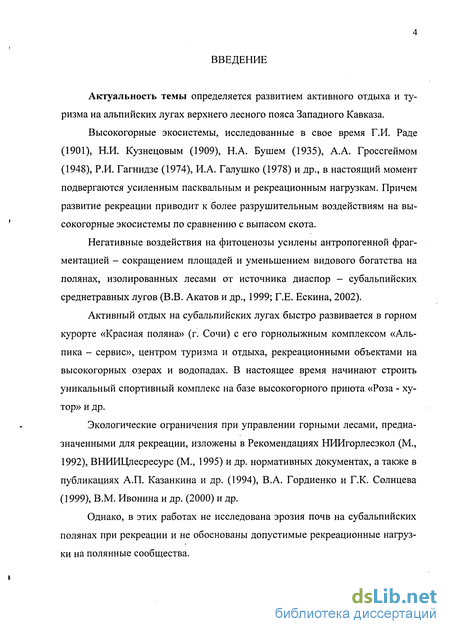 4

ВВЕДЕНИЕ

Актуальность темы определяется развитием активного отдыха и туризма на альпийских лугах верхнего лесного пояса Западного Кавказа.

Высокогорные экосистемы, исследованные в свое время Г.И. Раде (1901), Н.И. Кузнецовым (1909), Н.А. Бушем (1935), А.А. Гроссгеймом (1948), Р.И. Гагнидзе (1974), И.А. Галушко (1978) и др., в настоящий момент подвергаются усиленным пасквальным и рекреационным нагрузкам. Причем развитие рекреации приводит к более разрушительным воздействиям на высокогорные экосистемы по сравнению с выпасом скота.

Негативные воздействия на фитоценозы усилены антропогенной фрагментацией – сокращением площадей и уменьшением видового богатства на полянах, изолированных лесами от источника диаспор – субальпийских среднетравных лугов (В.В. Акатов и др., 1999; Г.Е. Ескина, 2002).

Активный отдых на субальпийских лугах быстро развивается в горном курорте «Красная поляна» (г. Сочи) с его горнолыжным комплексом «Альпика – сервис», центром туризма и отдыха, рекреационными объектами на высокогорных озерах и водопадах. В настоящее время начинают строить уникальный спортивный комплекс на базе высокогорного приюта «Роза - хутор» и др.

Экологические ограничения при управлении горными лесами, предназначенными для рекреации, изложены в Рекомендациях НИИгорлесэкол (М., 1992), ВНИИЦлесресурс (М., 1995) и др. нормативных документах, а также в публикациях А.П. Казанкина и др. (1994), В.А. Гордиенко и Г.К. Солнцева (1999), В.М. Ивонина и др. (2000) и др.

Однако, в этих работах не исследована эрозия почв на субальпийских полянах при рекреации и не обоснованы допустимые рекреационные нагрузки на полянные сообщества.

dsLib.net
библиотека диссертаций